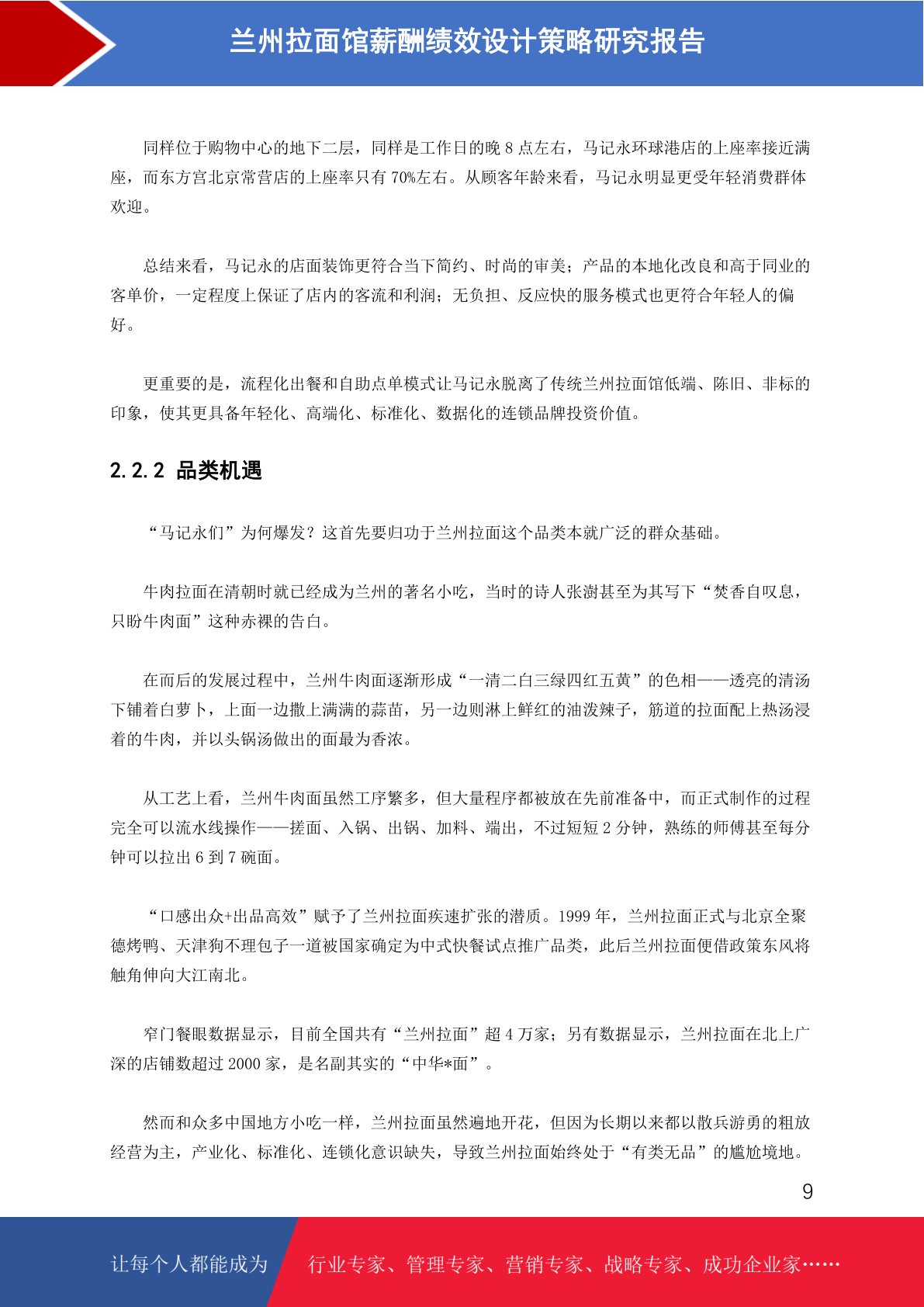 兰州拉面馆薪酬绩效设计策略研究报告

同样位于购物中心的地下二层，同样是工作日的晚 8 点左右，马记永环球港店的上座率接近满座，而东方宫北京常营店的上座率只有 70%左右。从顾客年龄来看，马记永明显更受年轻消费群体欢迎。

总结来看，马记永的店面装饰更符合当下简约、时尚的审美；产品的本地化改良和高于同业的客单价，一定程度上保证了店内的客流和利润；无负担、反应快的服务模式也更符合年轻人的偏好。

更重要的是，流程化出餐和自助点单模式让马记永脱离了传统兰州拉面馆低端、陈旧、非标的印象，使其更具备年轻化、高端化、标准化、数据化的连锁品牌投资价值。

2.2.2 品类机遇

“马记永们”为何爆发？这首先要归功于兰州拉面这个品类本就广泛的群众基础。

牛肉拉面在清朝时就已经成为兰州的著名小吃，当时的诗人张澍甚至为其写下“焚香自叹息，只盼牛肉面”这种赤裸的告白。

在而后的发展过程中，兰州牛肉面逐渐形成“一清二白三绿四红五黄”的色相——透亮的清汤下铺着白萝卜，上面一边撒上满满的蒜苗，另一边则淋上鲜红的油泼辣子，筋道的拉面配上热汤浸着的牛肉，并以头锅汤做出的面最为香浓。

从工艺上看，兰州牛肉面虽然工序繁多，但大量程序都被放在先前准备中，而正式制作的过程完全可以流水线操作——搓面、入锅、出锅、加料、端出，不过短短 2 分钟，熟练的师傅甚至每分钟可以拉出 6 到 7 碗面。

“口感出众+出品高效”赋予了兰州拉面疾速扩张的潜质。1999 年，兰州拉面正式与北京全聚德烤鸭、天津狗不理包子一道被国家确定为中式快餐试点推广品类，此后兰州拉面便借政策东风将触角伸向大江南北。

窄门餐眼数据显示，目前全国共有“兰州拉面”超 4 万家；另有数据显示，兰州拉面在北上广深的店铺数超过 2000 家，是名副其实的“中华*面”。

然而和众多中国地方小吃一样，兰州拉面虽然遍地开花，但因为长期以来都以散兵游勇的粗放经营为主，产业化、标准化、连锁化意识缺失，导致兰州拉面始终处于“有类无品”的尴尬境地。

9

让每个人都能成为 行业专家、管理专家、营销专家、战略专家、成功企业家……